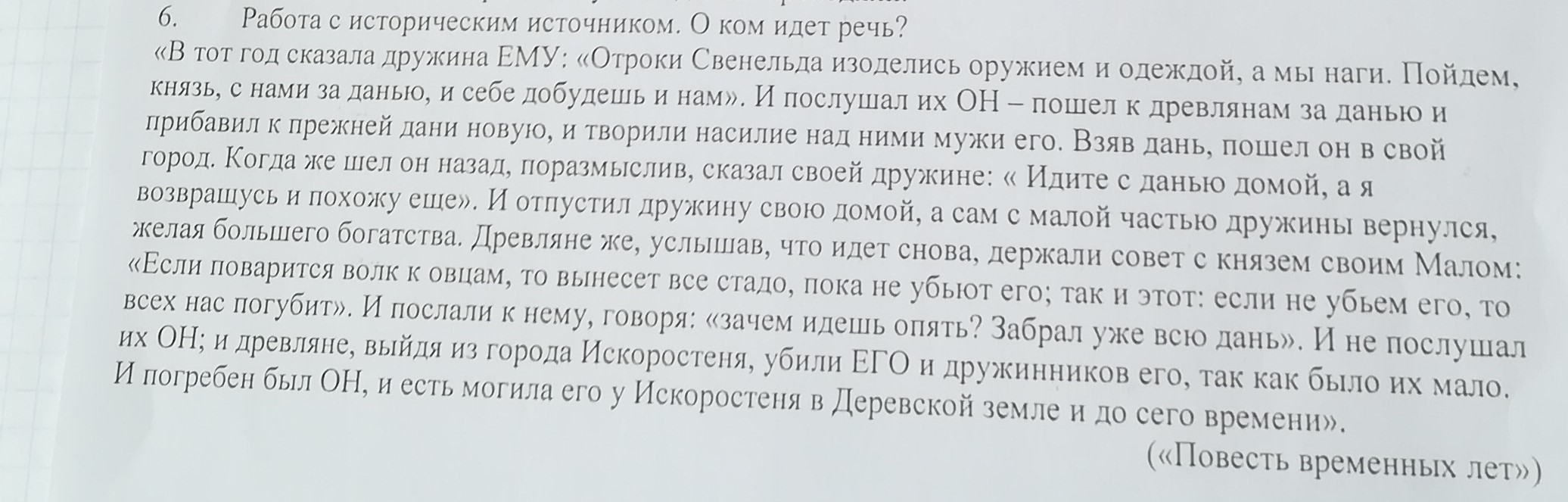 6. Работа с историческим источником. О ком идет речь?

«В тот год сказала дружина ЕМУ: «Отроки Свенельда изоделись оружием и одеждой, а мы наги. Пойдем, князь, с нами за данью, и себе добудешь и нам». И послушал их ОН – пошел к древлянам за данью и прибавил к прежней дани новую, и творили насилие над ними мужи его. Взяв дань, пошел он в свой город. Когда же шел он назад, поразмыслив, сказал своей дружине: « Идите с данью домой, а я возвращусь и похожу еще». И отпустил дружину свою домой, а сам с малой частью дружины вернулся, желая большего богатства. Древляне же, услышав, что идет снова, держали совет с князем своим Малом: «Если поварится волк к овцам, то вынесет все стадо, пока не убьют его; так и этот: если не убьем его, то всех нас погубит». И послали к нему, говоря: «зачем идешь опять? Забрал уже всю дань». И не послушал их ОН; и древляне, выйдя из города Искоростеня, убили ЕГО и дружинников его, так как было их мало. И погребен был ОН, и есть могила его у Искоростеня в Деревской земле и до сего времени».

(«Повесть временных лет»)